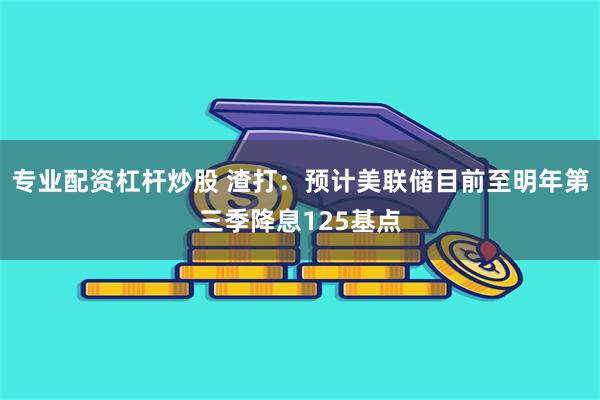 专业配资杠杆炒股 渣打：预计美联储目前至明年第三季降息125基点